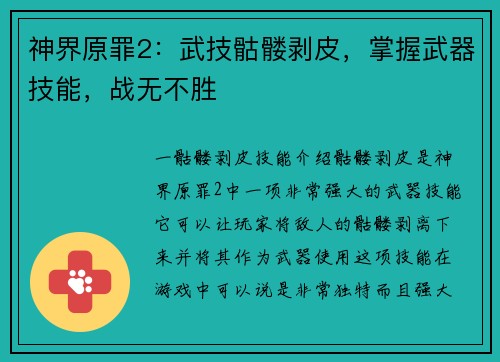 神界原罪2：武技骷髅剥皮，掌握武器技能，战无不胜

一骷髅剥皮技能介绍骷髅剥皮是神界原罪2中一项非常强大的武器技能它可以让玩家将敌人的骷髅剥离下来并将其作为武器使用这项技能在游戏中可以说是非常独特而且强大